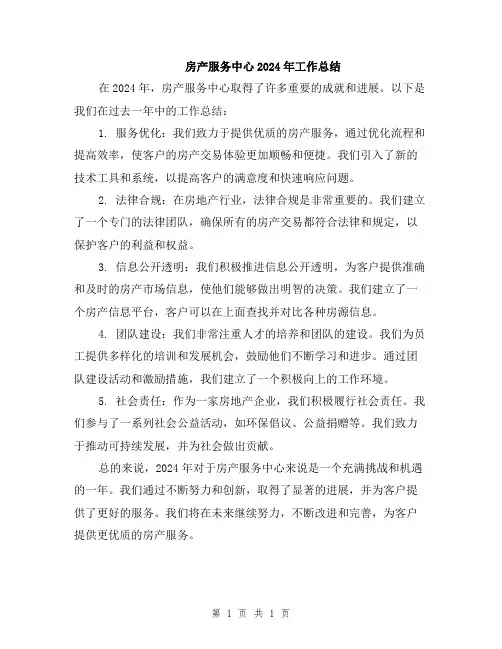 房产服务中心2024年工作总结

在2024年，房产服务中心取得了许多重要的成就和进展。以下是我们在过去一年中的工作总结：

1. 服务优化：我们致力于提供优质的房产服务，通过优化流程和提高效率，使客户的房产交易体验更加顺畅和便捷。我们引入了新的技术工具和系统，以提高客户的满意度和快速响应问题。

2. 法律合规：在房地产行业，法律合规是非常重要的。我们建立了一个专门的法律团队，确保所有的房产交易都符合法律和规定，以保护客户的利益和权益。

3. 信息公开透明：我们积极推进信息公开透明，为客户提供准确和及时的房产市场信息，使他们能够做出明智的决策。我们建立了一个房产信息平台，客户可以在上面查找并对比各种房源信息。

4. 团队建设：我们非常注重人才的培养和团队的建设。我们为员工提供多样化的培训和发展机会，鼓励他们不断学习和进步。通过团队建设活动和激励措施，我们建立了一个积极向上的工作环境。

5. 社会责任：作为一家房地产企业，我们积极履行社会责任。我们参与了一系列社会公益活动，如环保倡议、公益捐赠等。我们致力于推动可持续发展，并为社会做出贡献。

总的来说，2024年对于房产服务中心来说是一个充满挑战和机遇的一年。我们通过不断努力和创新，取得了显著的进展，并为客户提供了更好的服务。我们将在未来继续努力，不断改进和完善，为客户提供更优质的房产服务。

第 1 页 共 1 页